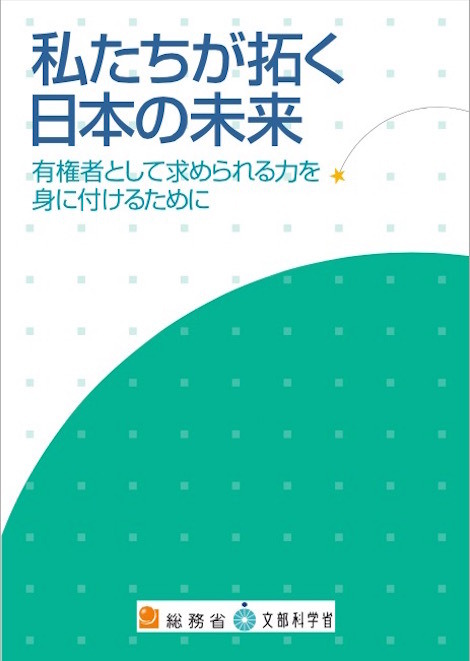 私たちが拓く
日本の未来

有権者として求められる力を
身に付けるために

総務省 文部科学省